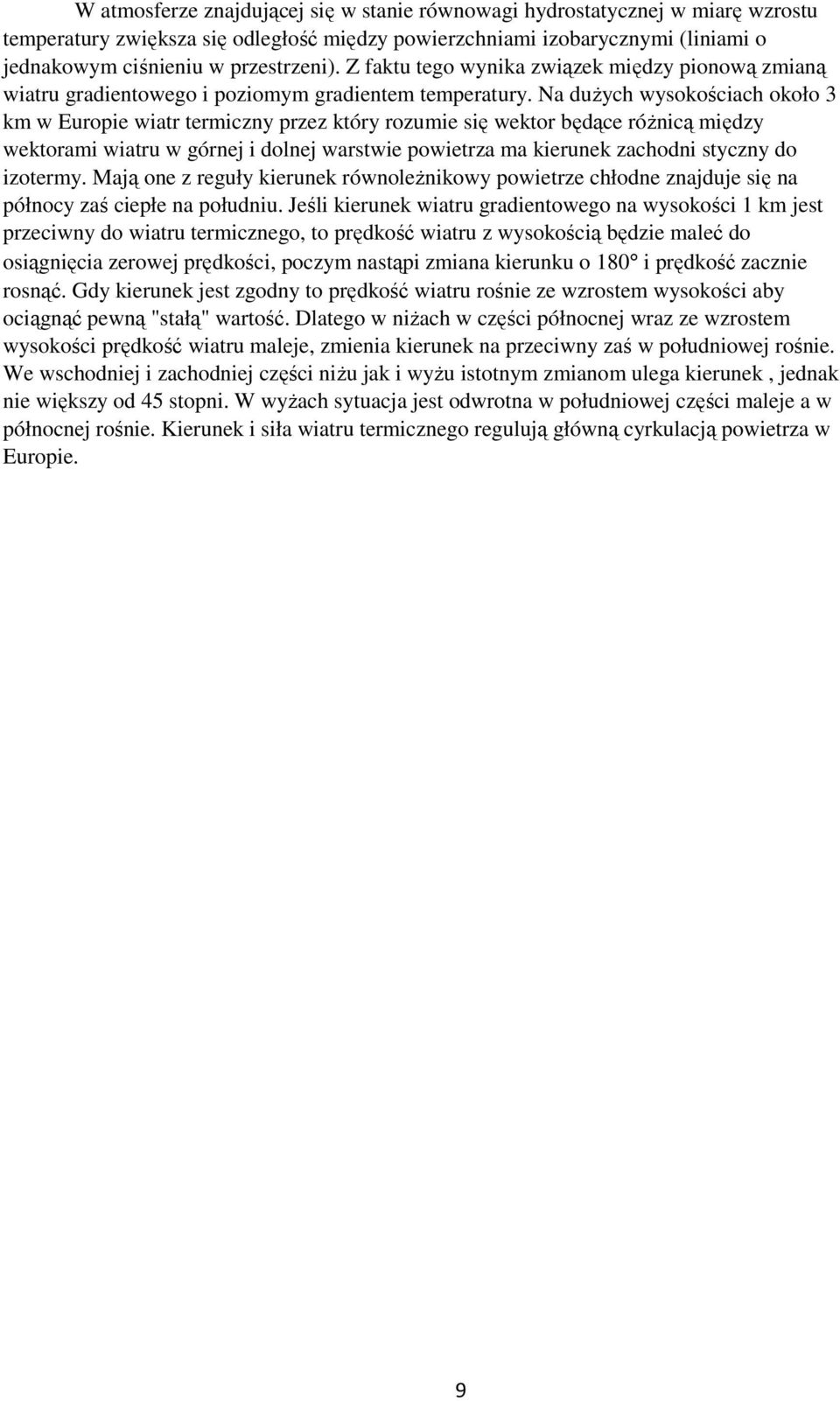 W atmosferze znajdującej się w stanie równowagi hydrostatycznej w miarę wzrostu temperatury zwiększa się odległość między powierzchniami izobarycznymi (liniami o jednakowym ciśnieniu w przestrzeni). Z faktu tego wynika związek między pionową zmianą wiatru gradientowego i poziomym gradientem temperatury. Na dużych wysokościach około 3 km w Europie wiatr termiczny przez który rozumie się wektor będące różnicą między wektorami wiatru w górnej i dolnej warstwie powietrza ma kierunek zachodni styczny do izotermy. Mają one z reguły kierunek równoleżnikowy powietrze chłodne znajduje się na północy zaś ciepłe na południu. Jeśli kierunek wiatru gradientowego na wysokości 1 km jest przeciwny do wiatru termicznego, to prędkość wiatru z wysokością będzie maleć do osiągnięcia zerowej prędkości, poczym nastąpi zmiana kierunku o 180° i prędkość zacznie rosnąć. Gdy kierunek jest zgodny to prędkość wiatru rośnie ze wzrostem wysokości aby ociągnąć pewną "stałą" wartość. Dlatego w niżach w części północnej wraz ze wzrostem wysokości prędkość wiatru maleje, zmienia kierunek na przeciwny zaś w południowej rośnie. We wschodniej i zachodniej części niżu jak i wyżu istotnym zmianom ulega kierunek , jednak nie większy od 45 stopni. W wyżach sytuacja jest odwrotna w południowej części maleje a w północnej rośnie. Kierunek i siła wiatru termicznego regulują główną cyrkulacją powietrza w Europie.

9